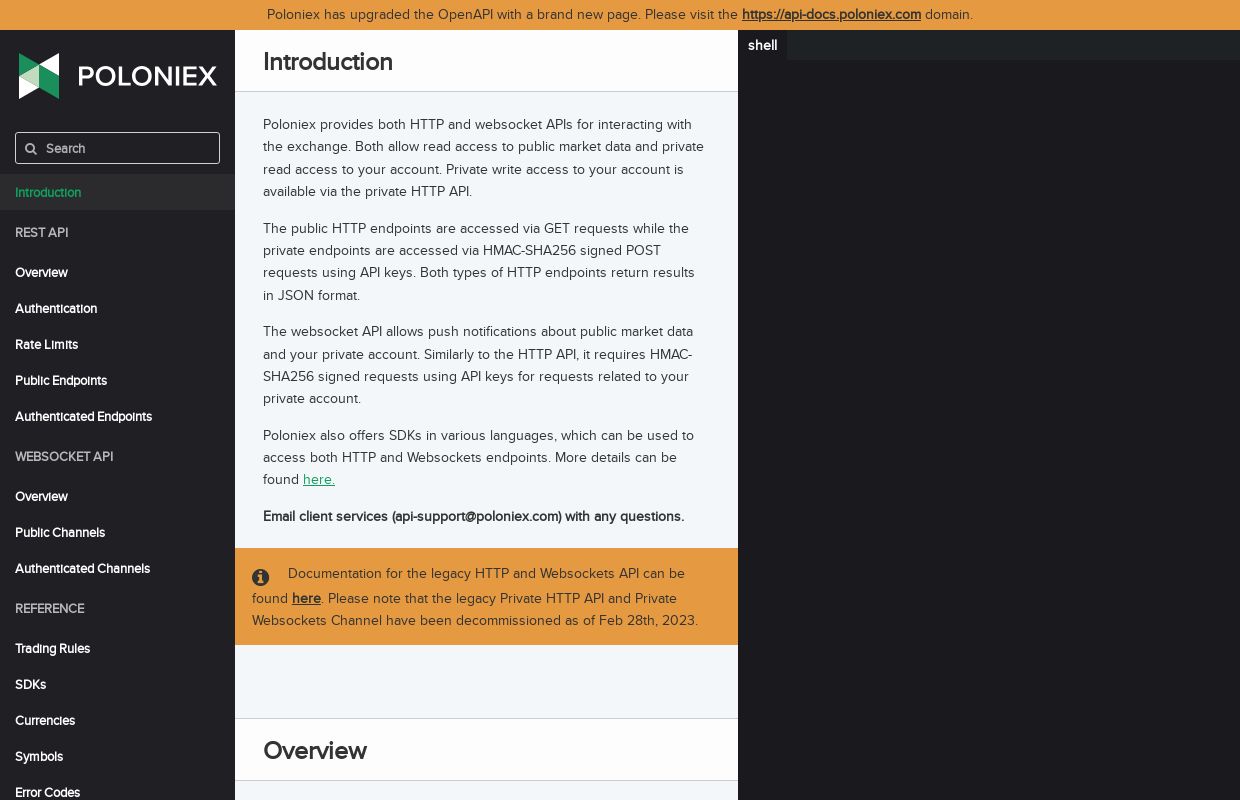 Poloniex has upgraded the OpenAPI with a brand new page. Please visit the https://api-docs.poloniex.com domain.

POLONIEX

Search

Introduction

REST API

Overview

Authentication

Rate Limits

Public Endpoints

Authenticated Endpoints

WEBSOCKET API

Overview

Public Channels

Authenticated Channels

REFERENCE

Trading Rules

SDKs

Currencies

Symbols

Error Codes

Introduction

Poloniex provides both HTTP and websocket APIs for interacting with the exchange. Both allow read access to public market data and private read access to your account. Private write access to your account is available via the private HTTP API.

The public HTTP endpoints are accessed via GET requests while the private endpoints are accessed via HMAC-SHA256 signed POST requests using API keys. Both types of HTTP endpoints return results in JSON format.

The websocket API allows push notifications about public market data and your private account. Similarly to the HTTP API, it requires HMAC-SHA256 signed requests using API keys for requests related to your private account.

Poloniex also offers SDKs in various languages, which can be used to access both HTTP and Websockets endpoints. More details can be found here.

Email client services (api-support@poloniex.com) with any questions.

Documentation for the legacy HTTP and Websockets API can be found here. Please note that the legacy Private HTTP API and Private Websockets Channel have been decommissioned as of Feb 28th, 2023.

Overview

shell